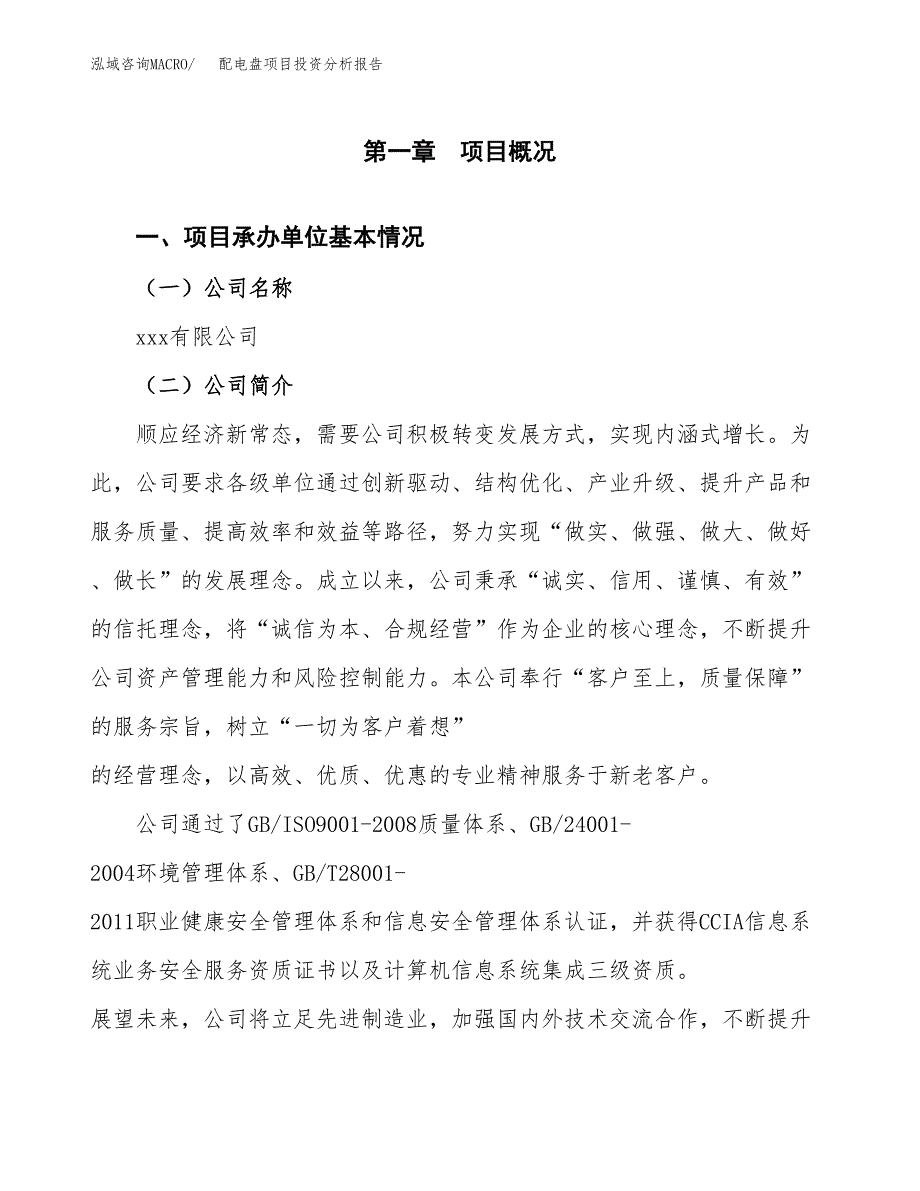 泓域咨询MACRO/　配电盘项目投资分析报告

第一章　项目概况

一、项目承办单位基本情况

（一）公司名称

xxx有限公司

（二）公司简介

顺应经济新常态，需要公司积极转变发展方式，实现内涵式增长。为此，公司要求各级单位通过创新驱动、结构优化、产业升级、提升产品和服务质量、提高效率和效益等路径，努力实现“做实、做强、做大、做好、做长”的发展理念。成立以来，公司秉承“诚实、信用、谨慎、有效”的信托理念，将“诚信为本、合规经营”作为企业的核心理念，不断提升公司资产管理能力和风险控制能力。本公司奉行“客户至上，质量保障”的服务宗旨，树立“一切为客户着想”

的经营理念，以高效、优质、优惠的专业精神服务于新老客户。

公司通过了GB/ISO9001-2008质量体系、GB/24001-2004环境管理体系、GB/T28001-2011职业健康安全管理体系和信息安全管理体系认证，并获得CCIA信息系统业务安全服务资质证书以及计算机信息系统集成三级资质。

展望未来，公司将立足先进制造业，加强国内外技术交流合作，不断提升